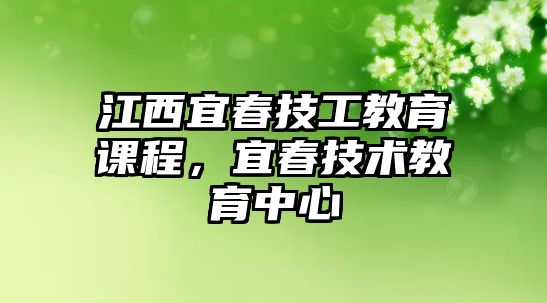 江西宜春技工教育课程，宜春技术教育中心